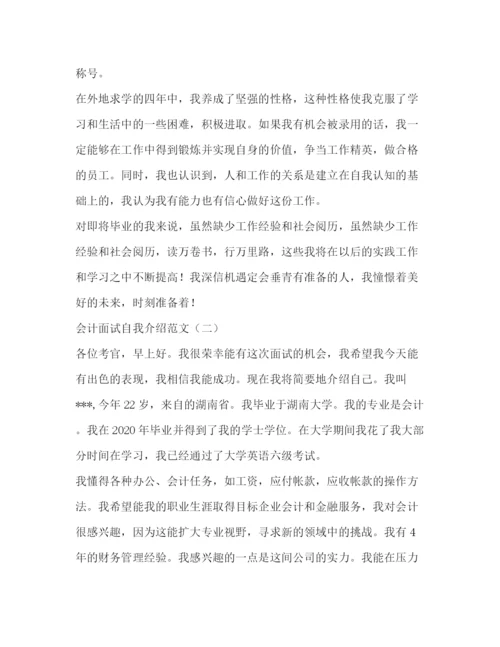 称号。

在外地求学的四年中，我养成了坚强的性格，这种性格使我克服了学习和生活中的一些困难，积极进取。如果我有机会被录用的话，我一定能够在工作中得到锻炼并实现自身的价值，争当工作精英，做合格的员工。同时，我也认识到，人和工作的关系是建立在自我认知的基础上的，我认为我有能力也有信心做好这份工作。

对即将毕业的我来说，虽然缺少工作经验和社会阅历，虽然缺少工作经验和社会阅历，读万卷书，行万里路，这些我将在以后的实践工作和学习之中不断提高！我深信机遇定会垂青有准备的人，我憧憬着美好的未来，时刻准备着！

会计面试自我介绍范文（二）

各位考官，早上好。我很荣幸能有这次面试的机会，我希望我今天能有出色的表现，我相信我能成功。现在我将简要地介绍自己。我叫***, 今年 22 岁，来自的湖南省。我毕业于湖南大学。我的专业是会计。我在 2020 年毕业并得到了我的学士学位。在大学期间我花了我大部分时间在学习，我已经通过了大学英语六级考试。

我懂得各种办公、会计任务，如工资，应付帐款，应收帐款的操作方法。我希望能我的职业生涯取得目标企业会计和金融服务，我对会计很感兴趣，因为这能扩大专业视野，寻求新的领域中的挑战。我有 4 年的财务管理经验。我感兴趣的一点是这间公司的实力。我能在压力